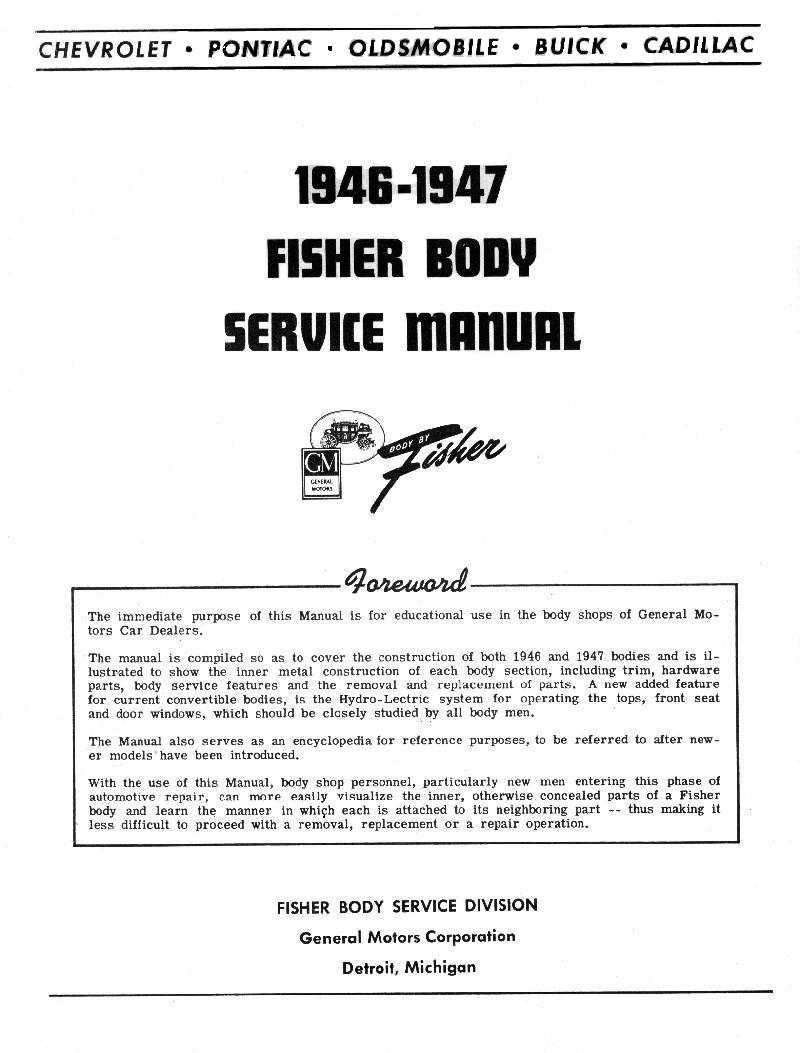 CHEVROLET • PONTIAC • OLDSMOBILE • BUICK • CADILLAC

1946-1947
FISHER BODY
SERVICE MANUAL

GM
GENERAL MOTORS

BODY BY
Fisher

Foreword

The immediate purpose of this Manual is for educational use in the body shops of General Motors Car Dealers.

The manual is compiled so as to cover the construction of both 1946 and 1947 bodies and is illustrated to show the inner metal construction of each body section, including trim, hardware parts, body service features and the removal and replacement of parts. A new added feature for current convertible bodies, is the Hydro-Lectric system for operating the tops, front seat and door windows, which should be closely studied by all body men.

The Manual also serves as an encyclopedia for reference purposes, to be referred to after newer models have been introduced.

With the use of this Manual, body shop personnel, particularly new men entering this phase of automotive repair, can more easily visualize the inner, otherwise concealed parts of a Fisher body and learn the manner in which each is attached to its neighboring part -- thus making it less difficult to proceed with a removal, replacement or a repair operation.

FISHER BODY SERVICE DIVISION
General Motors Corporation
Detroit, Michigan